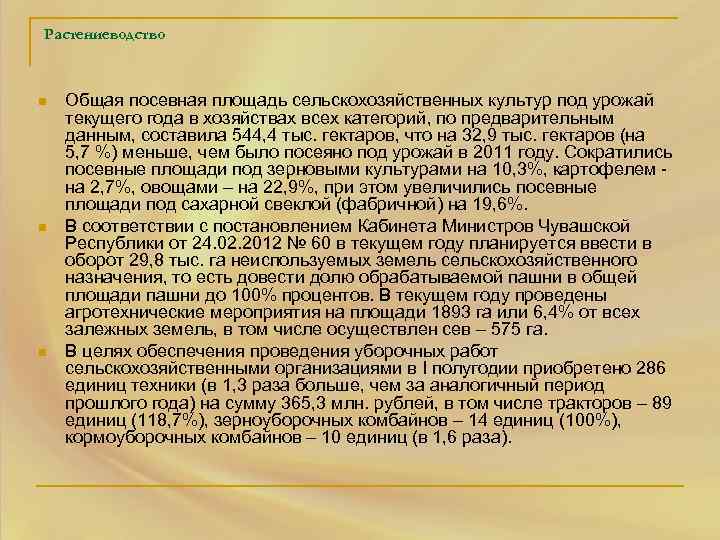 Растениеводство

Общая посевная площадь сельскохозяйственных культур под урожай текущего года в хозяйствах всех категорий, по предварительным данным, составила 544,4 тыс. гектаров, что на 32,9 тыс. гектаров (на 5,7 %) меньше, чем было посеяно под урожай в 2011 году. Сократились посевные площади под зерновыми культурами на 10,3%, картофелем - на 2,7%, овощами – на 22,9%, при этом увеличились посевные площади под сахарной свеклой (фабричной) на 19,6%.

В соответствии с постановлением Кабинета Министров Чувашской Республики от 24.02.2012 № 60 в текущем году планируется ввести в оборот 29,8 тыс. га неиспользуемых земель сельскохозяйственного назначения, то есть довести долю обрабатываемой пашни в общей площади пашни до 100% процентов. В текущем году проведены агротехнические мероприятия на площади 1893 га или 6,4% от всех залежных земель, в том числе осуществлен сев – 575 га.

В целях обеспечения проведения уборочных работ сельскохозяйственными организациями в I полугодии приобретено 286 единиц техники (в 1,3 раза больше, чем за аналогичный период прошлого года) на сумму 365,3 млн. рублей, в том числе тракторов – 89 единиц (118,7%), зерноуборочных комбайнов – 14 единиц (100%), кормоуборочных комбайнов – 10 единиц (в 1,6 раза).